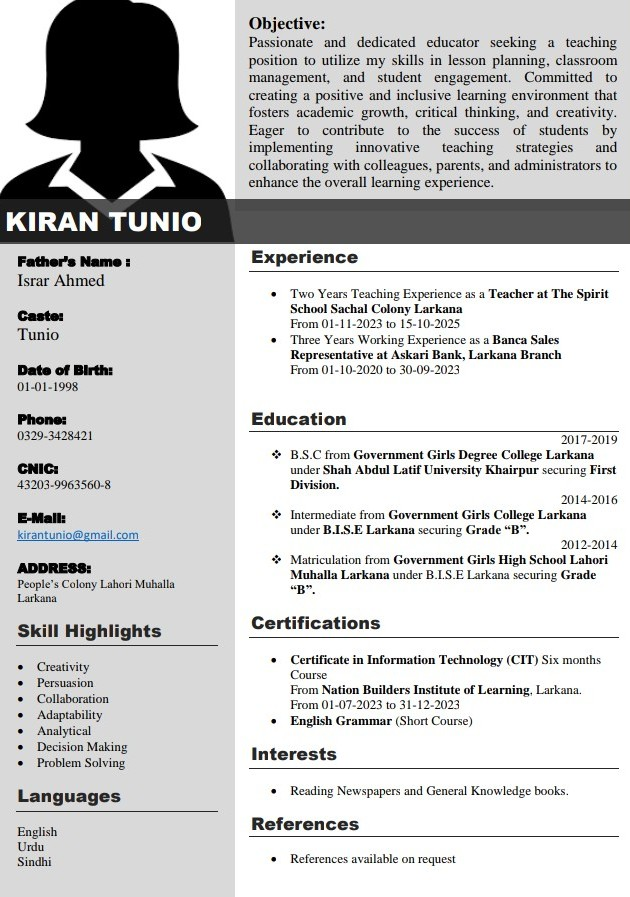 Objective:
Passionate and dedicated educator seeking a teaching position to utilize my skills in lesson planning, classroom management, and student engagement. Committed to creating a positive and inclusive learning environment that fosters academic growth, critical thinking, and creativity. Eager to contribute to the success of students by implementing innovative teaching strategies and collaborating with colleagues, parents, and administrators to enhance the overall learning experience.

KIRAN TUNIO

Father's Name :
Israr Ahmed

Caste:
Tunio

Date of Birth:
01-01-1998

Phone:
0329-3428421

CNIC:
43203-9963560-8

E-Mail:
kirantunio@gmail.com

ADDRESS:
People's Colony Lahori Muhalla Larkana

Skill Highlights

- Creativity
- Persuasion
- Collaboration
- Adaptability
- Analytical
- Decision Making
- Problem Solving

Languages

English
Urdu
Sindhi

Experience

- Two Years Teaching Experience as a Teacher at The Spirit School Sachal Colony Larkana
From 01-11-2023 to 15-10-2025
- Three Years Working Experience as a Banca Sales Representative at Askari Bank, Larkana Branch
From 01-10-2020 to 30-09-2023

Education

2017-2019
❖ B.S.C from Government Girls Degree College Larkana under Shah Abdul Latif University Khairpur securing First Division.
2014-2016
❖ Intermediate from Government Girls College Larkana under B.I.S.E Larkana securing Grade "B".
2012-2014
❖ Matriculation from Government Girls High School Lahori Muhalla Larkana under B.I.S.E Larkana securing Grade "B".

Certifications

- Certificate in Information Technology (CIT) Six months Course
From Nation Builders Institute of Learning, Larkana.
From 01-07-2023 to 31-12-2023
- English Grammar (Short Course)

Interests

- Reading Newspapers and General Knowledge books.

References

- References available on request